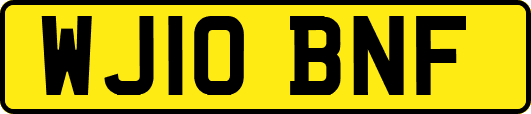 WJ10 BNF